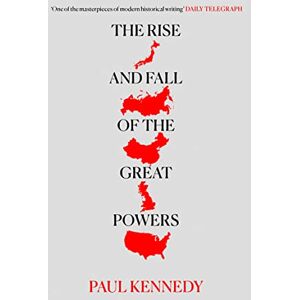 'One of the masterpieces of modern historical writing' DAILY TELEGRAPH

THE RISE

AND FALL

OF THE

GREAT

POWERS

PAUL KENNEDY